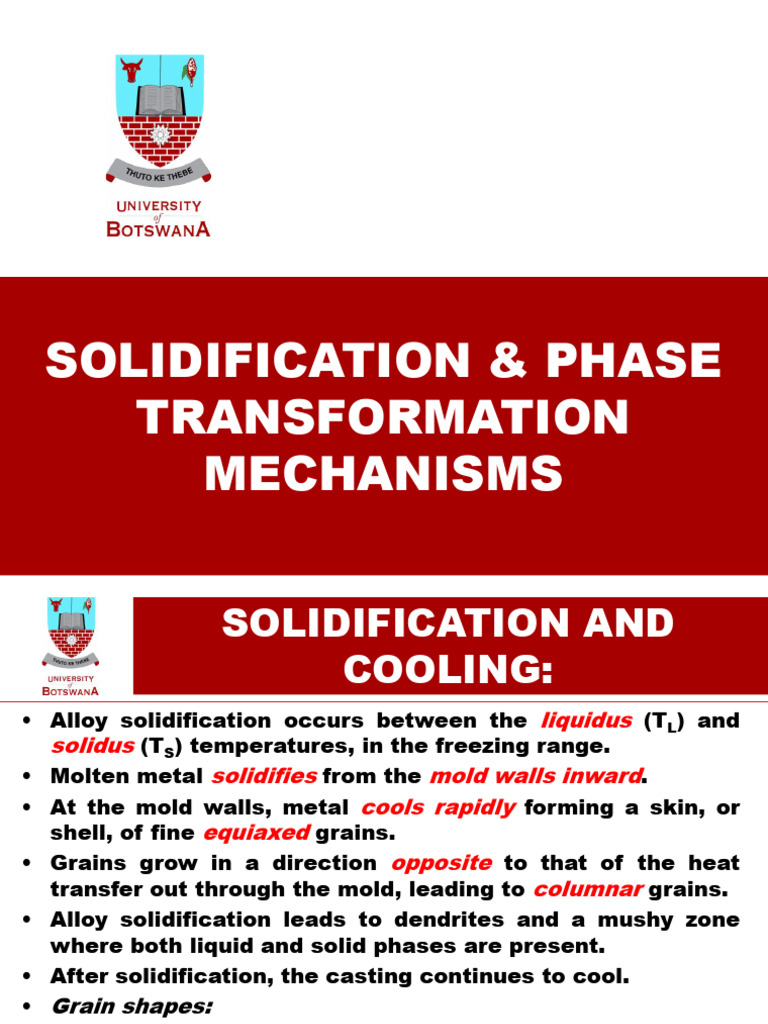 THUTO KE THEBE

UNIVERSITY of BOTSWANA

SOLIDIFICATION & PHASE TRANSFORMATION MECHANISMS

THUTO KE THEBE

UNIVERSITY of BOTSWANA

SOLIDIFICATION AND COOLING:

• Alloy solidification occurs between the liquidus ($T_L$) and solidus ($T_S$) temperatures, in the freezing range.
• Molten metal solidifies from the mold walls inward.
• At the mold walls, metal cools rapidly forming a skin, or shell, of fine equiaxed grains.
• Grains grow in a direction opposite to that of the heat transfer out through the mold, leading to columnar grains.
• Alloy solidification leads to dendrites and a mushy zone where both liquid and solid phases are present.
• After solidification, the casting continues to cool.
• Grain shapes: